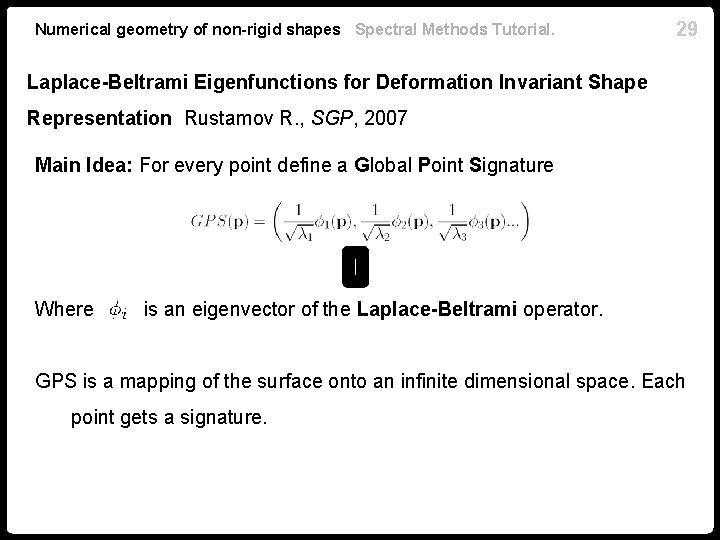 Numerical geometry of non-rigid shapes Spectral Methods Tutorial. 29

Laplace-Beltrami Eigenfunctions for Deformation Invariant Shape Representation Rustamov R., SGP, 2007

Main Idea: For every point define a Global Point Signature

$GPS(\mathbf{p}) = \left( \frac{1}{\sqrt{\lambda_1}}\phi_1(\mathbf{p}), \frac{1}{\sqrt{\lambda_2}}\phi_2(\mathbf{p}), \frac{1}{\sqrt{\lambda_3}}\phi_3(\mathbf{p})... \right)$

I

Where $\phi_i$ is an eigenvector of the Laplace-Beltrami operator.

GPS is a mapping of the surface onto an infinite dimensional space. Each point gets a signature.